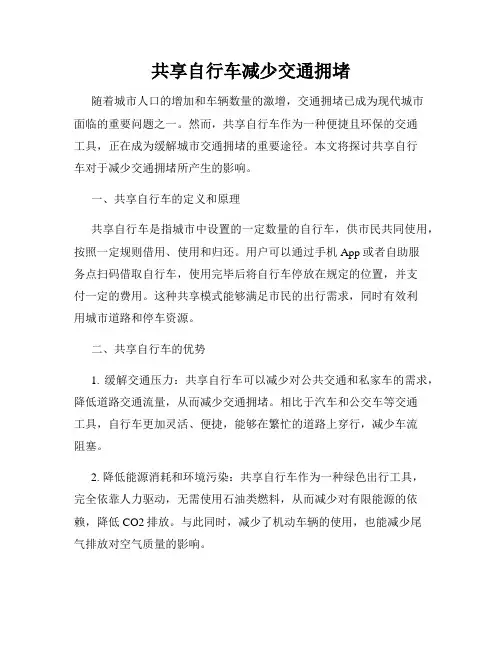 共享自行车减少交通拥堵

随着城市人口的增加和车辆数量的激增，交通拥堵已成为现代城市面临的重要问题之一。然而，共享自行车作为一种便捷且环保的交通工具，正在成为缓解城市交通拥堵的重要途径。本文将探讨共享自行车对于减少交通拥堵所产生的影响。

一、共享自行车的定义和原理

共享自行车是指城市中设置的一定数量的自行车，供市民共同使用，按照一定规则借用、使用和归还。用户可以通过手机 App 或者自助服务点扫码借取自行车，使用完毕后将自行车停放在规定的位置，并支付一定的费用。这种共享模式能够满足市民的出行需求，同时有效利用城市道路和停车资源。

二、共享自行车的优势

1. 缓解交通压力：共享自行车可以减少对公共交通和私家车的需求，降低道路交通流量，从而减少交通拥堵。相比于汽车和公交车等交通工具，自行车更加灵活、便捷，能够在繁忙的道路上穿行，减少车流阻塞。

2. 降低能源消耗和环境污染：共享自行车作为一种绿色出行工具，完全依靠人力驱动，无需使用石油类燃料，从而减少对有限能源的依赖，降低 CO2 排放。与此同时，减少了机动车辆的使用，也能减少尾气排放对空气质量的影响。